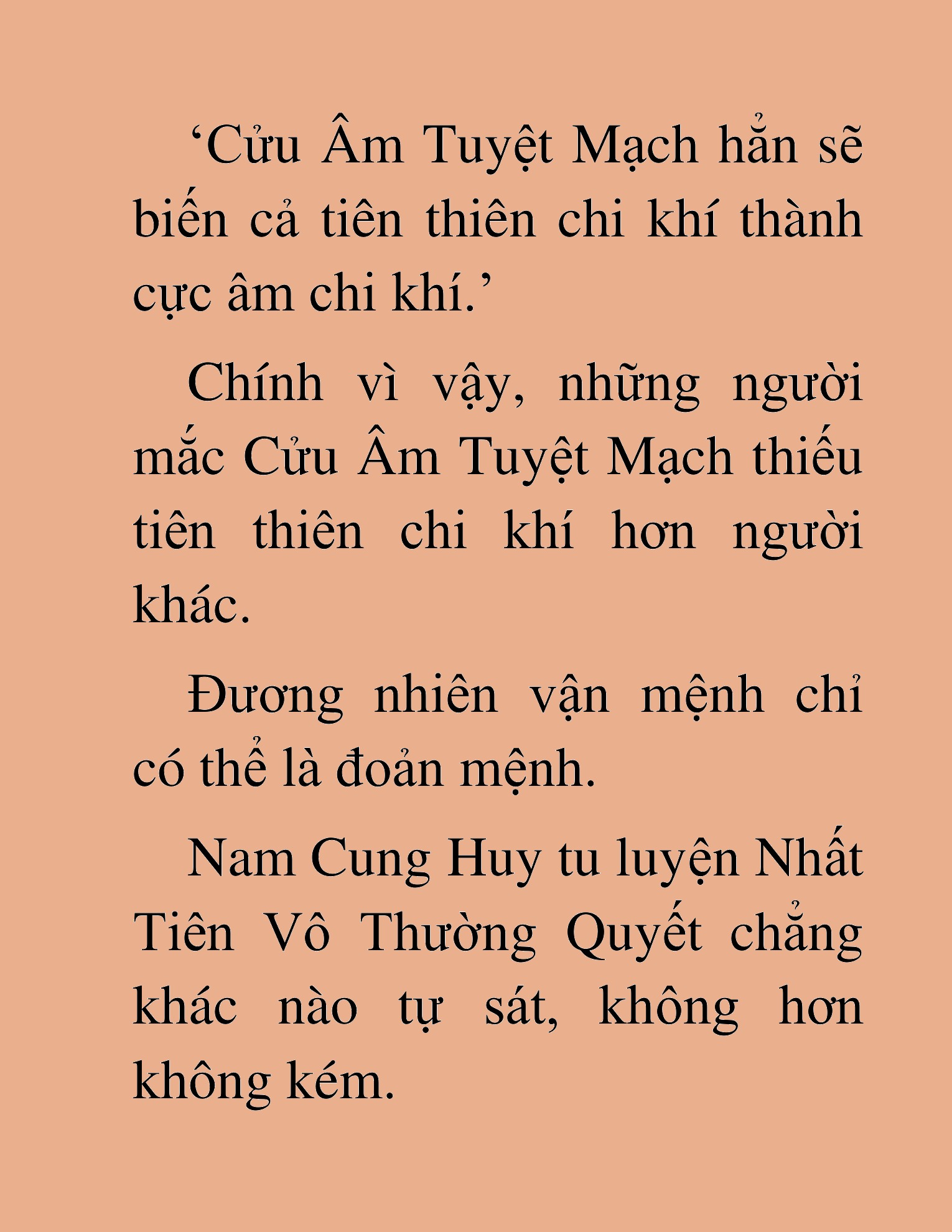 ‘Cửu Âm Tuyệt Mạch hẳn sẽ biến cả tiên thiên chi khí thành cực âm chi khí.’

Chính vì vậy, những người mắc Cửu Âm Tuyệt Mạch thiếu tiên thiên chi khí hơn người khác.

Đương nhiên vận mệnh chỉ có thể là đoản mệnh.

Nam Cung Huy tu luyện Nhất Tiên Vô Thường Quyết chẳng khác nào tự sát, không hơn không kém.